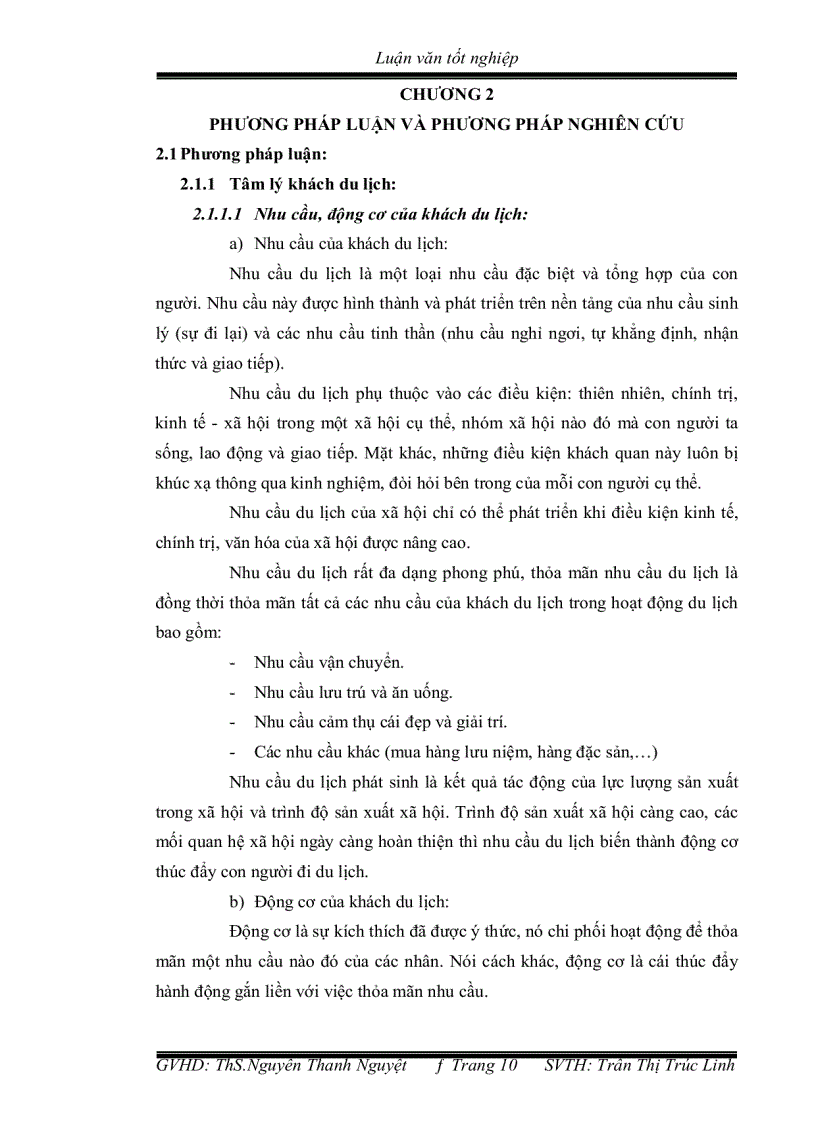 Luận văn tốt nghiệp

CHƯƠNG 2

PHƯƠNG PHÁP LUẬN VÀ PHƯƠNG PHÁP NGHIÊN CỨU

2.1 Phương pháp luận:

2.1.1 Tâm lý khách du lịch:

2.1.1.1 Nhu cầu, động cơ của khách du lịch:

a) Nhu cầu của khách du lịch:

Nhu cầu du lịch là một loại nhu cầu đặc biệt và tổng hợp của con người. Nhu cầu này được hình thành và phát triển trên nền tảng của nhu cầu sinh lý (sự đi lại) và các nhu cầu tinh thần (nhu cầu nghỉ ngơi, tự khẳng định, nhận thức và giao tiếp).

Nhu cầu du lịch phụ thuộc vào các điều kiện: thiên nhiên, chính trị, kinh tế - xã hội trong một xã hội cụ thể, nhóm xã hội nào đó mà con người ta sống, lao động và giao tiếp. Mặt khác, những điều kiện khách quan này luôn bị khúc xạ thông qua kinh nghiệm, đòi hỏi bên trong của mỗi con người cụ thể.

Nhu cầu du lịch của xã hội chỉ có thể phát triển khi điều kiện kinh tế, chính trị, văn hóa của xã hội được nâng cao.

Nhu cầu du lịch rất đa dạng phong phú, thỏa mãn nhu cầu du lịch là đồng thời thỏa mãn tất cả các nhu cầu của khách du lịch trong hoạt động du lịch bao gồm:

- Nhu cầu vận chuyển.
- Nhu cầu lưu trú và ăn uống.
- Nhu cầu cảm thụ cái đẹp và giải trí.
- Các nhu cầu khác (mua hàng lưu niệm, hàng đặc sản,…)

Nhu cầu du lịch phát sinh là kết quả tác động của lực lượng sản xuất trong xã hội và trình độ sản xuất xã hội. Trình độ sản xuất xã hội càng cao, các mối quan hệ xã hội ngày càng hoàn thiện thì nhu cầu du lịch biến thành động cơ thúc đẩy con người đi du lịch.

b) Động cơ của khách du lịch:

Động cơ là sự kích thích đã được ý thức, nó chi phối hoạt động để thỏa mãn một nhu cầu nào đó của các nhân. Nói cách khác, động cơ là cái thúc đẩy hành động gắn liền với việc thỏa mãn nhu cầu.

GVHD: ThS.Nguyễn Thanh Nguyệt f Trang 10 SVTH: Trần Thị Trúc Linh